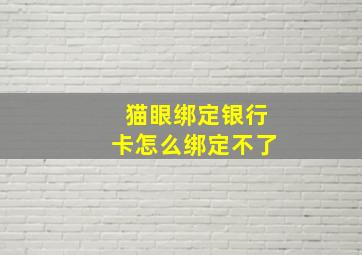 猫眼绑定银行卡怎么绑定不了